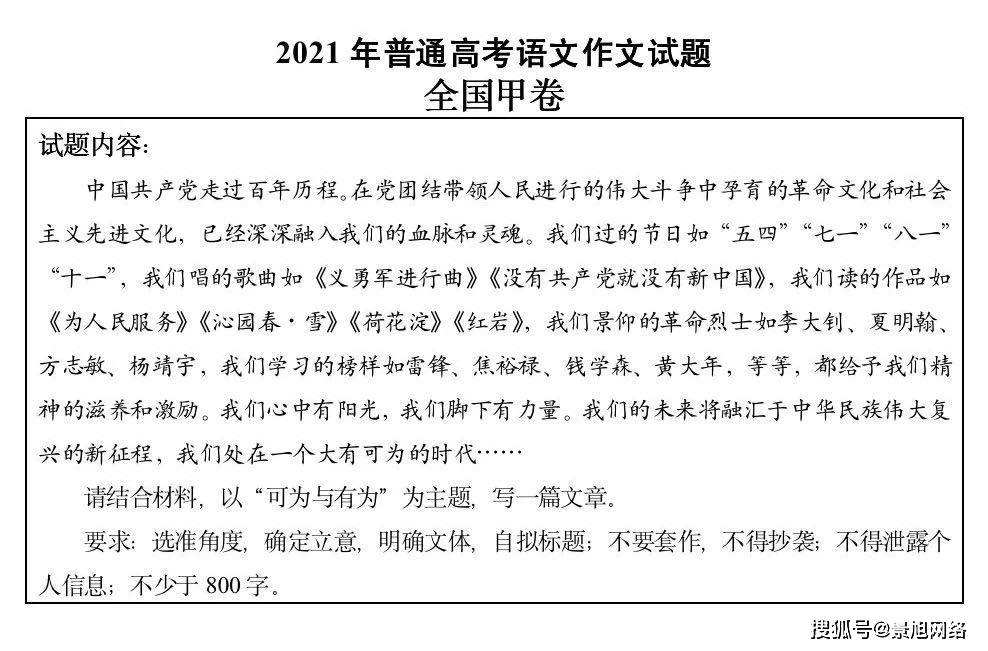 2021 年普通高考语文作文试题
全国甲卷

试题内容:

中国共产党走过百年历程。在党团结带领人民进行的伟大斗争中孕育的革命文化和社会主义先进文化，已经深深融入我们的血脉和灵魂。我们过的节日如“五四”“七一”“八一”“十一”，我们唱的歌曲如《义勇军进行曲》《没有共产党就没有新中国》，我们读的作品如《为人民服务》《沁园春·雪》《荷花淀》《红岩》，我们景仰的革命烈士如李大钊、夏明翰、方志敏、杨靖宇，我们学习的榜样如雷锋、焦裕禄、钱学森、黄大年，等等，都给予我们精神的滋养和激励。我们心中有阳光，我们脚下有力量。我们的未来将融汇于中华民族伟大复兴的新征程，我们处在一个大有可为的时代……

请结合材料，以“可为与有为”为主题，写一篇文章。

要求：选准角度，确定立意，明确文体，自拟标题；不要套作，不得抄袭；不得泄露个人信息；不少于 800 字。

搜狐号@景旭网络